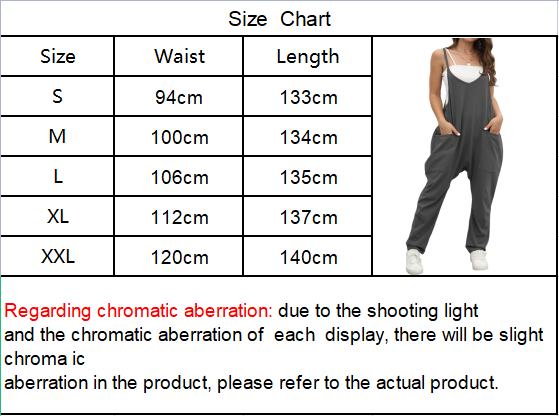 Size Chart

| Size | Waist | Length |
|---|---|---|
| S | 94cm | 133cm |
| M | 100cm | 134cm |
| L | 106cm | 135cm |
| XL | 112cm | 137cm |
| XXL | 120cm | 140cm |

Regarding chromatic aberration: due to the shooting light and the chromatic aberration of each display, there will be slight chroma ic aberration in the product, please refer to the actual product.